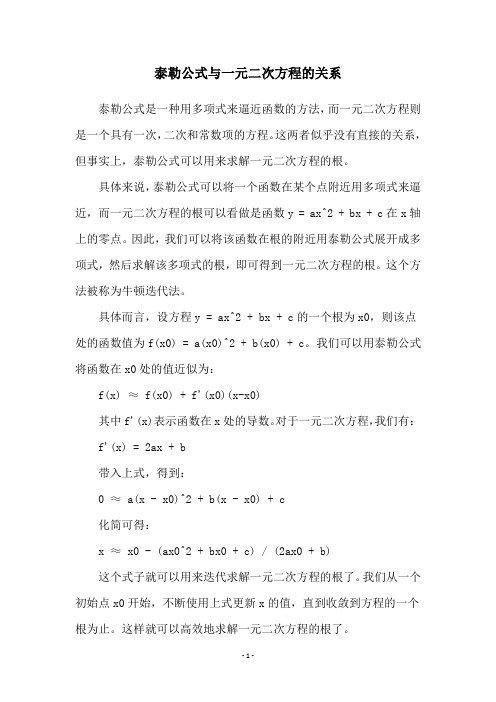 泰勒公式与一元二次方程的关系

泰勒公式是一种用多项式来逼近函数的方法，而一元二次方程则是一个具有一次，二次和常数项的方程。这两者似乎没有直接的关系，但事实上，泰勒公式可以用来求解一元二次方程的根。

具体来说，泰勒公式可以将一个函数在某个点附近用多项式来逼近，而一元二次方程的根可以看做是函数 y = ax^2 + bx + c 在 x 轴上的零点。因此，我们可以将该函数在根的附近用泰勒公式展开成多项式，然后求解该多项式的根，即可得到一元二次方程的根。这个方法被称为牛顿迭代法。

具体而言，设方程 y = ax^2 + bx + c 的一个根为 x0，则该点处的函数值为 f(x0) = a(x0)^2 + b(x0) + c。我们可以用泰勒公式将函数在 x0 处的值近似为：

f(x) ≈ f(x0) + f'(x0)(x-x0)

其中 f'(x)表示函数在 x 处的导数。对于一元二次方程，我们有：

f'(x) = 2ax + b

带入上式，得到：

0 ≈ a(x - x0)^2 + b(x - x0) + c

化简可得：

x ≈ x0 - (ax0^2 + bx0 + c) / (2ax0 + b)

这个式子就可以用来迭代求解一元二次方程的根了。我们从一个初始点 x0 开始，不断使用上式更新 x 的值，直到收敛到方程的一个根为止。这样就可以高效地求解一元二次方程的根了。

- 1 -